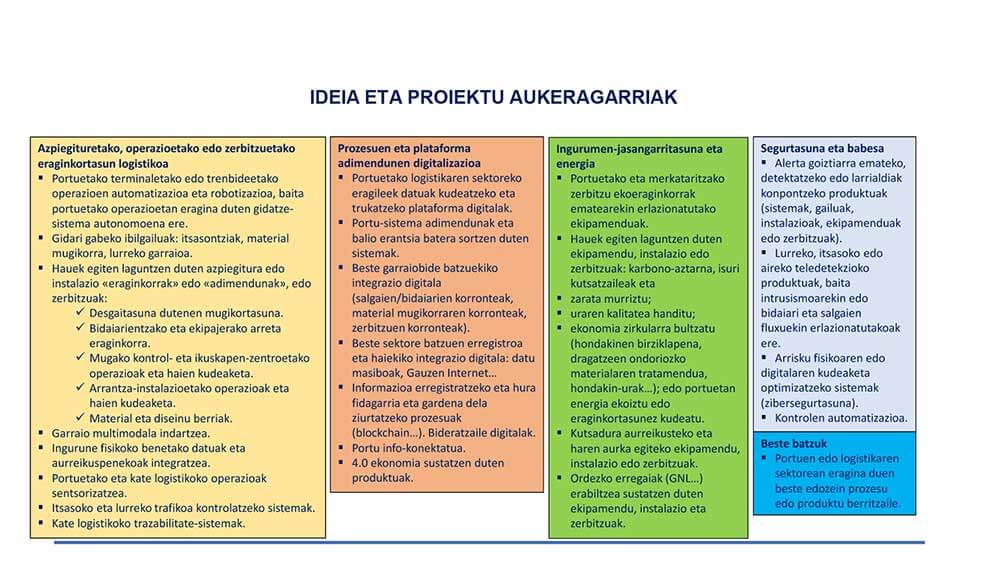 IDEIA ETA PROIEKTU AUKERAGARRIAK

Azpiegituretako, operazioetako edo zerbitzuetako eraginkortasun logistikoa
▪ Portuetako terminaletako edo trenbideetako operazioen automatizazioa eta robotizazioa, baita portuetako operazioetan eragina duten gidatze-sistema autonomoena ere.
▪ Gidari gabeko ibilgailuak: itsasontziak, material mugikorra, lurreko garraioa.
▪ Hauek egiten laguntzen duten azpiegitura edo instalazio «eraginkorrak» edo «adimendunak», edo zerbitzuak:
✓ Desgaitasuna dutenen mugikortasuna.
✓ Bidaiarientzako eta ekipajerako arreta eraginkorra.
✓ Mugako kontrol- eta ikuskapen-zentroetako operazioak eta haien kudeaketa.
✓ Arrantza-instalazioetako operazioak eta haien kudeaketa.
✓ Material eta diseinu berriak.
▪ Garraio multimodala indartzea.
▪ Ingurune fisikoko benetako datuak eta aurreikuspenekoak integratzea.
▪ Portuetako eta kate logistikoko operazioak sentsorizatzea.
▪ Itsasoko eta lurreko trafikoa kontrolatzeko sistemak.
▪ Kate logistikoko trazabilitate-sistemak.

Prozesuen eta plataforma adimendunen digitalizazioa
▪ Portuetako logistikaren sektoreko eragileek datuak kudeatzeko eta trukatzeko plataforma digitalak.
▪ Portu-sistema adimendunak eta balio erantsia batera sortzen duten sistemak.
▪ Beste garraiobide batzuekiko integrazio digitala (salgaien/bidaiarien korronteak, material mugikorraren korronteak, zerbitzuen korronteak).
▪ Beste sektore batzuen erregistroa eta haiekiko integrazio digitala: datu masiboak, Gauzen Internet…
▪ Informazioa erregistratzeko eta hura fidagarria eta gardena dela ziurtatzeko prozesuak (blockchain…). Bideratzaile digitalak.
▪ Portu info-konektatua.
▪ 4.0 ekonomia sustatzen duten produktuak.

Ingurumen-jasangarritasuna eta energia
▪ Portuetako eta merkataritzako zerbitzu ekoeraginkorrak ematearekin erlazionatutako ekipamenduak.
▪ Hauek egiten laguntzen duten ekipamendu, instalazio edo zerbitzuak: karbono-aztarna, isuri kutsatzaileak eta
▪ zarata murriztu;
▪ uraren kalitatea handitu;
▪ ekonomia zirkularra bultzatu (hondakinen birziklapena, dragatzeen ondoriozko materialaren tratamendua, hondakin-urak…); edo portuetan energia ekoiztu edo eraginkortasunez kudeatu.
▪ Kutsadura aurreikusteko eta haren aurka egiteko ekipamendu, instalazio edo zerbitzuak.
▪ Ordezko erregaiak (GNL…) erabiltzea sustatzen duten ekipamendu, instalazio eta zerbitzuak.

Segurtasuna eta babesa
▪ Alerta goiztiarra emateko, detektatzeko edo larrialdiak konpontzeko produktuak (sistemak, gailuak, instalazioak, ekipamenduak edo zerbitzuak).
▪ Lurreko, itsasoko edo aireko teledetekzioko produktuak, baita intrusismoarekin edo bidaiari eta salgaien fluxuekin erlazionatutakoak ere.
▪ Arrisku fisikoaren edo digitalaren kudeaketa optimizatzeko sistemak (zibersegurtasuna).
▪ Kontrolen automatizazioa.

Beste batzuk
▪ Portuen edo logistikaren sektorean eragina duen beste edozein prozesu edo produktu berritzaile.